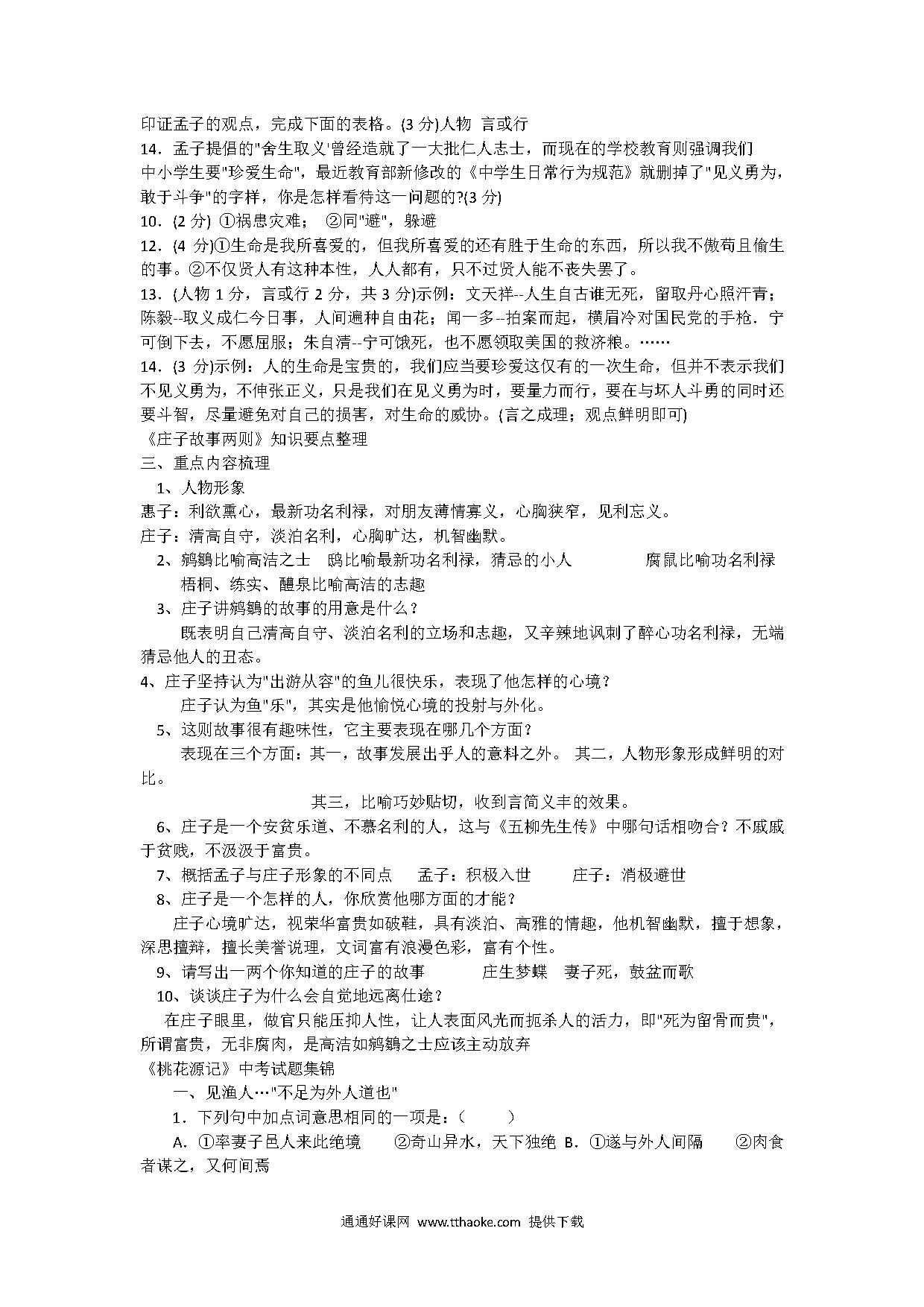 印证孟子的观点，完成下面的表格。(3 分)人物 言或行

14．孟子提倡的"舍生取义'曾经造就了一大批仁人志士，而现在的学校教育则强调我们中小学生要"珍爱生命"，最近教育部新修改的《中学生日常行为规范》就删掉了"见义勇为，敢于斗争"的字样，你是怎样看待这一问题的?(3 分)

10．(2 分) ①祸患灾难； ②同"避"，躲避

12．(4 分)①生命是我所喜爱的，但我所喜爱的还有胜于生命的东西，所以我不做苟且偷生的事。②不仅贤人有这种本性，人人都有，只不过贤人能不丧失罢了。

13．(人物 1 分，言或行 2 分，共 3 分)示例：文天祥--人生自古谁无死，留取丹心照汗青；陈毅--取义成仁今日事，人间遍种自由花；闻一多--拍案而起，横眉冷对国民党的手枪．宁可倒下去，不愿屈服；朱自清--宁可饿死，也不愿领取美国的救济粮。……

14．(3 分)示例：人的生命是宝贵的，我们应当要珍爱这仅有的一次生命，但并不表示我们不见义勇为，不伸张正义，只是我们在见义勇为时，要量力而行，要在与坏人斗勇的同时还要斗智，尽量避免对自己的损害，对生命的威协。(言之成理；观点鲜明即可)

《庄子故事两则》知识要点整理

三、重点内容梳理

1、人物形象

惠子：利欲熏心，最新功名利禄，对朋友薄情寡义，心胸狭窄，见利忘义。

庄子：清高自守，淡泊名利，心胸旷达，机智幽默。

2、鹓鶵比喻高洁之士 鸱比喻最新功名利禄，猜忌的小人 腐鼠比喻功名利禄 梧桐、练实、醴泉比喻高洁的志趣

3、庄子讲鹓鶵的故事的用意是什么？

既表明自己清高自守、淡泊名利的立场和志趣，又辛辣地讽刺了醉心功名利禄，无端猜忌他人的丑态。

4、庄子坚持认为"出游从容"的鱼儿很快乐，表现了他怎样的心境？

庄子认为鱼"乐"，其实是他愉悦心境的投射与外化。

5、这则故事很有趣味性，它主要表现在哪几个方面？

表现在三个方面：其一，故事发展出乎人的意料之外。 其二，人物形象形成鲜明的对比。

其三，比喻巧妙贴切，收到言简义丰的效果。

6、庄子是一个安贫乐道、不慕名利的人，这与《五柳先生传》中哪句话相吻合？不戚戚于贫贱，不汲汲于富贵。

7、概括孟子与庄子形象的不同点 孟子：积极入世 庄子：消极避世

8、庄子是一个怎样的人，你欣赏他哪方面的才能？

庄子心境旷达，视荣华富贵如破鞋，具有淡泊、高雅的情趣，他机智幽默，擅于想象，深思擅辩，擅长美誉说理，文词富有浪漫色彩，富有个性。

9、请写出一两个你知道的庄子的故事 庄生梦蝶 妻子死，鼓盆而歌

10、谈谈庄子为什么会自觉地远离仕途？

在庄子眼里，做官只能压抑人性，让人表面风光而扼杀人的活力，即"死为留骨而贵"，所谓富贵，无非腐肉，是高洁如鹓鶵之士应该主动放弃

《桃花源记》中考试题集锦

一、见渔人…"不足为外人道也"

1．下列句中加点词意思相同的一项是：（ ）

A. ①率妻子邑人来此绝境 ②奇山异水，天下独绝 B. ①遂与外人间隔 ②肉食者谋之，又何间焉

通通好课网 www.tthaoke.com 提供下载